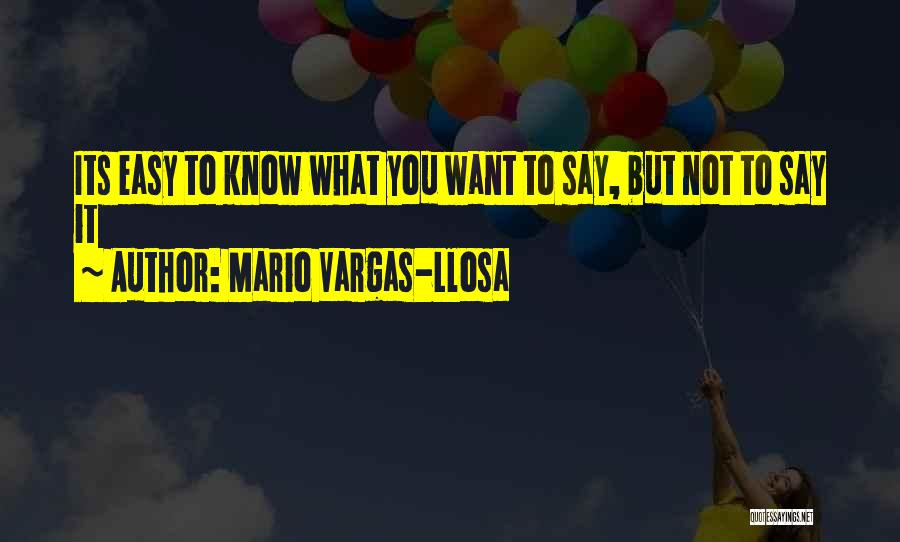 ITS EASY TO KNOW WHAT YOU WANT TO SAY, BUT NOT TO SAY IT

~ AUTHOR: MARIO VARGAS-LLOSA

QUOTESSAYINGS.NET